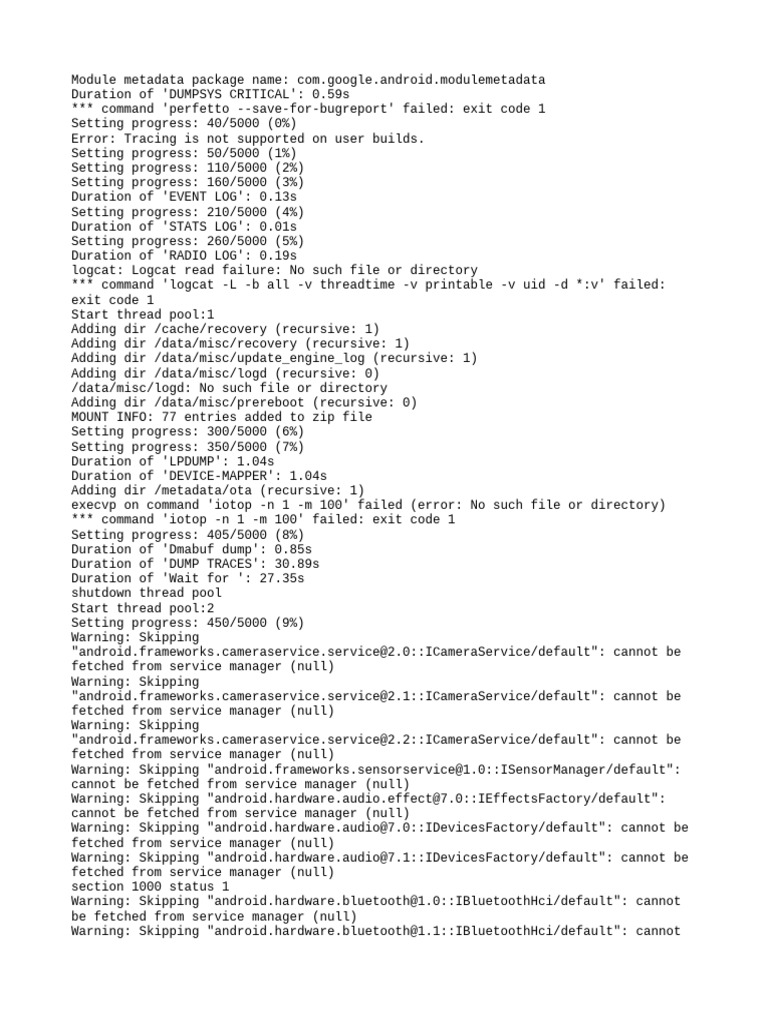 Module metadata package name: com.google.android.modulemetadata
Duration of 'DUMPSYS CRITICAL': 0.59s
*** command 'perfetto --save-for-bugreport' failed: exit code 1
Setting progress: 40/5000 (0%)
Error: Tracing is not supported on user builds.
Setting progress: 50/5000 (1%)
Setting progress: 110/5000 (2%)
Setting progress: 160/5000 (3%)
Duration of 'EVENT LOG': 0.13s
Setting progress: 210/5000 (4%)
Duration of 'STATS LOG': 0.01s
Setting progress: 260/5000 (5%)
Duration of 'RADIO LOG': 0.19s
logcat: Logcat read failure: No such file or directory
*** command 'logcat -L -b all -v threadtime -v printable -v uid -d *:v' failed: exit code 1
Start thread pool:1
Adding dir /cache/recovery (recursive: 1)
Adding dir /data/misc/recovery (recursive: 1)
Adding dir /data/misc/update_engine_log (recursive: 1)
Adding dir /data/misc/logd (recursive: 0)
/data/misc/logd: No such file or directory
Adding dir /data/misc/prereboot (recursive: 0)
MOUNT INFO: 77 entries added to zip file
Setting progress: 300/5000 (6%)
Setting progress: 350/5000 (7%)
Duration of 'LPDUMP': 1.04s
Duration of 'DEVICE-MAPPER': 1.04s
Adding dir /metadata/ota (recursive: 1)
execvp on command 'iotop -n 1 -m 100' failed (error: No such file or directory)
*** command 'iotop -n 1 -m 100' failed: exit code 1
Setting progress: 405/5000 (8%)
Duration of 'Dmabuf dump': 0.85s
Duration of 'DUMP TRACES': 30.89s
Duration of 'Wait for ': 27.35s
shutdown thread pool
Start thread pool:2
Setting progress: 450/5000 (9%)
Warning: Skipping "android.frameworks.cameraservice.service@2.0::ICameraService/default": cannot be fetched from service manager (null)
Warning: Skipping "android.frameworks.cameraservice.service@2.1::ICameraService/default": cannot be fetched from service manager (null)
Warning: Skipping "android.frameworks.cameraservice.service@2.2::ICameraService/default": cannot be fetched from service manager (null)
Warning: Skipping "android.frameworks.sensorservice@1.0::ISensorManager/default": cannot be fetched from service manager (null)
Warning: Skipping "android.hardware.audio.effect@7.0::IEffectsFactory/default": cannot be fetched from service manager (null)
Warning: Skipping "android.hardware.audio@7.0::IDevicesFactory/default": cannot be fetched from service manager (null)
Warning: Skipping "android.hardware.audio@7.1::IDevicesFactory/default": cannot be fetched from service manager (null)
section 1000 status 1
Warning: Skipping "android.hardware.bluetooth@1.0::IBluetoothHci/default": cannot be fetched from service manager (null)
Warning: Skipping "android.hardware.bluetooth@1.1::IBluetoothHci/default": cannot